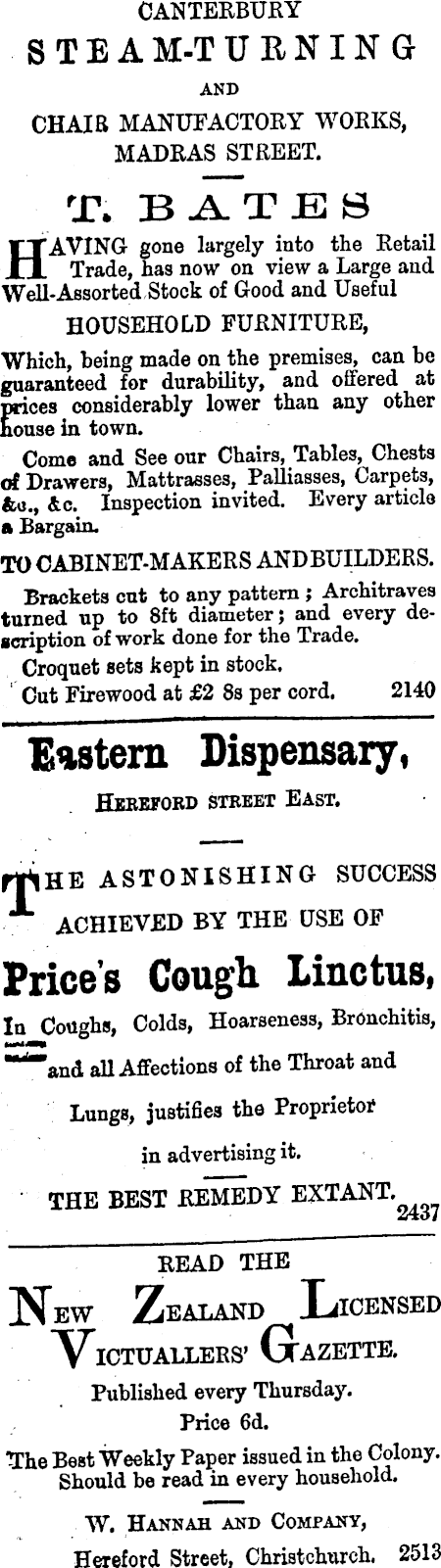 CANTERBURY

STEAM-TURNING

AND

CHAIR MANUFACTORY WORKS, MADRAS STREET.

T. BATES

HAVING gone largely into the Retail Trade, has now on view a Large and Well-Assorted Stock of Good and Useful

HOUSEHOLD FURNITURE,

Which, being made on the premises, can be guaranteed for durability, and offered at prices considerably lower than any other house in town.

Come and See our Chairs, Tables, Chests of Drawers, Mattrasses, Palliasses, Carpets, &c., &c. Inspection invited. Every article a Bargain.

TO CABINET-MAKERS AND BUILDERS.

Brackets cut to any pattern; Architraves turned up to 8ft diameter; and every description of work done for the Trade.

Croquet sets kept in stock.

Cut Firewood at £2 8s per cord. 2140

Eastern Dispensary,

HEREFORD STREET EAST.

THE ASTONISHING SUCCESS ACHIEVED BY THE USE OF

Price's Cough Linctus,

In Coughs, Colds, Hoarseness, Bronchitis, and all Affections of the Throat and Lungs, justifies the Proprietor in advertising it.

THE BEST REMEDY EXTANT. 2437

READ THE

NEW ZEALAND LICENSED VICTUALLERS' GAZETTE.

Published every Thursday.

Price 6d.

The Best Weekly Paper issued in the Colony. Should be read in every household.

W. HANNAH AND COMPANY,

Hereford Street, Christchurch. 2513